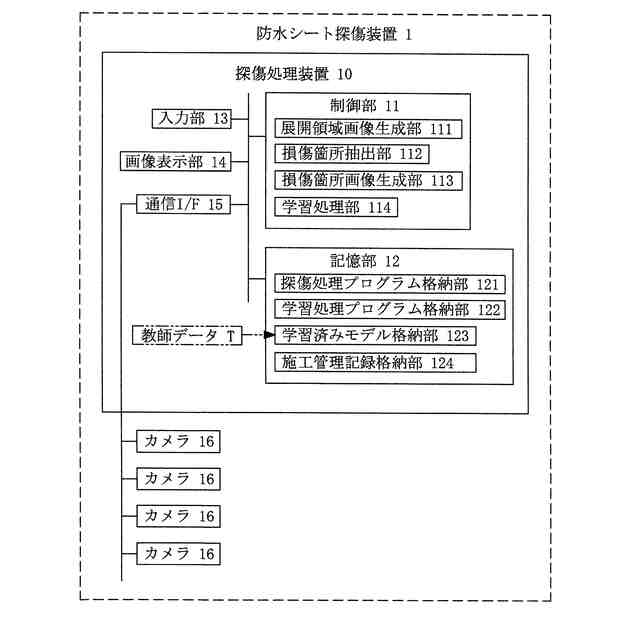 防水シート探傷装置 1

探傷処理装置 10

入力部 13

画像表示部 14

通信I/F 15

制御部 11

展開領域画像生成部 111

損傷箇所抽出部 112

損傷箇所画像生成部 113

学習処理部 114

記憶部 12

探傷処理プログラム格納部 121

学習処理プログラム格納部 122

教師データ T

学習済みモデル格納部 123

施工管理記録格納部 124

カメラ 16

カメラ 16

カメラ 16

カメラ 16